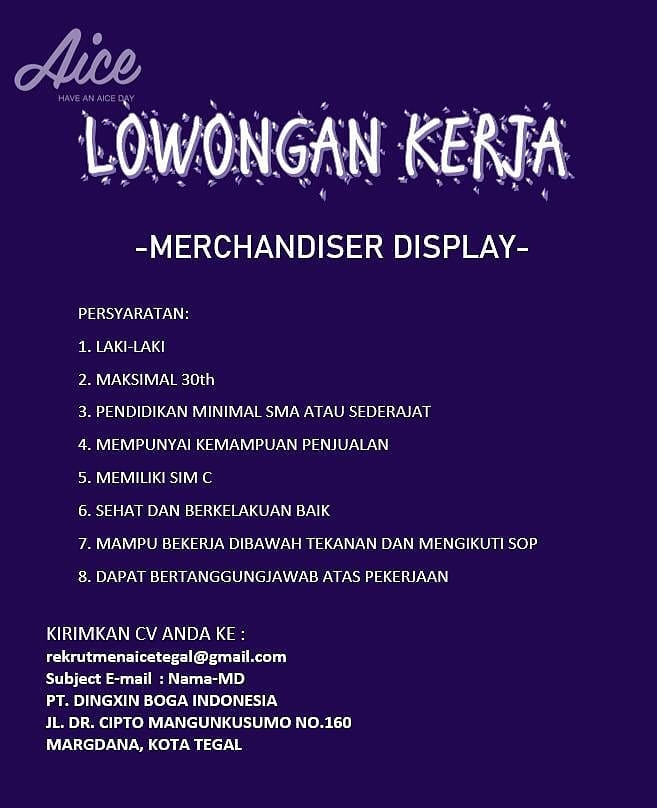 Aice
HAVE AN AICE DAY

LOWONGAN KERJA

-MERCHANDISER DISPLAY-

PERSYARATAN:

1. LAKI-LAKI

2. MAKSIMAL 30th

3. PENDIDIKAN MINIMAL SMA ATAU SEDERAJAT

4. MEMPUNYAI KEMAMPUAN PENJUALAN

5. MEMILIKI SIM C

6. SEHAT DAN BERKELAKUAN BAIK

7. MAMPU BEKERJA DIBAWAH TEKANAN DAN MENGIKUTI SOP

8. DAPAT BERTANGGUNGJAWAB ATAS PEKERJAAN

KIRIMKAN CV ANDA KE :
rekrutmenaicetegal@gmail.com
Subject E-mail : Nama-MD
PT. DINGXIN BOGA INDONESIA
JL. DR. CIPTO MANGUNKUSUMO NO.160
MARGDANA, KOTA TEGAL